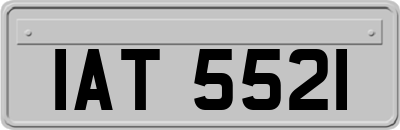 IAT 5521